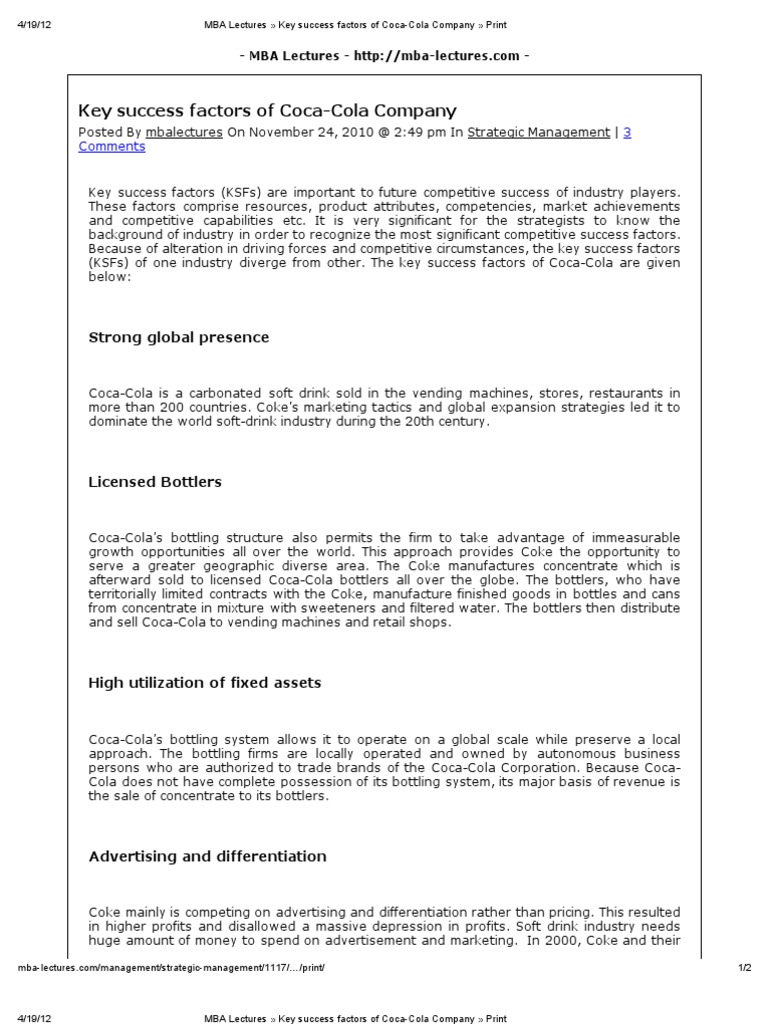 4/19/12 MBA Lectures » Key success factors of Coca-Cola Company » Print

- MBA Lectures - http://mba-lectures.com -

Key success factors of Coca-Cola Company

Posted By mbalectures On November 24, 2010 @ 2:49 pm In Strategic Management | 3 Comments

Key success factors (KSFs) are important to future competitive success of industry players. These factors comprise resources, product attributes, competencies, market achievements and competitive capabilities etc. It is very significant for the strategists to know the background of industry in order to recognize the most significant competitive success factors. Because of alteration in driving forces and competitive circumstances, the key success factors (KSFs) of one industry diverge from other. The key success factors of Coca-Cola are given below:

Strong global presence

Coca-Cola is a carbonated soft drink sold in the vending machines, stores, restaurants in more than 200 countries. Coke's marketing tactics and global expansion strategies led it to dominate the world soft-drink industry during the 20th century.

Licensed Bottlers

Coca-Cola's bottling structure also permits the firm to take advantage of immeasurable growth opportunities all over the world. This approach provides Coke the opportunity to serve a greater geographic diverse area. The Coke manufactures concentrate which is afterward sold to licensed Coca-Cola bottlers all over the globe. The bottlers, who have territorially limited contracts with the Coke, manufacture finished goods in bottles and cans from concentrate in mixture with sweeteners and filtered water. The bottlers then distribute and sell Coca-Cola to vending machines and retail shops.

High utilization of fixed assets

Coca-Cola's bottling system allows it to operate on a global scale while preserve a local approach. The bottling firms are locally operated and owned by autonomous business persons who are authorized to trade brands of the Coca-Cola Corporation. Because Coca-Cola does not have complete possession of its bottling system, its major basis of revenue is the sale of concentrate to its bottlers.

Advertising and differentiation

Coke mainly is competing on advertising and differentiation rather than pricing. This resulted in higher profits and disallowed a massive depression in profits. Soft drink industry needs huge amount of money to spend on advertisement and marketing. In 2000, Coke and their

mba-lectures.com/management/strategic-management/1117/.../print/ 1/2

4/19/12 MBA Lectures » Key success factors of Coca-Cola Company » Print